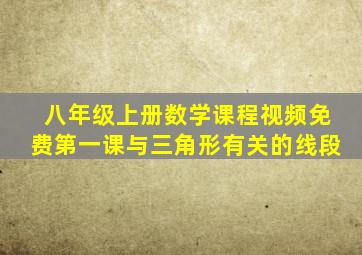 八年级上册数学课程视频免费第一课与三角形有关的线段